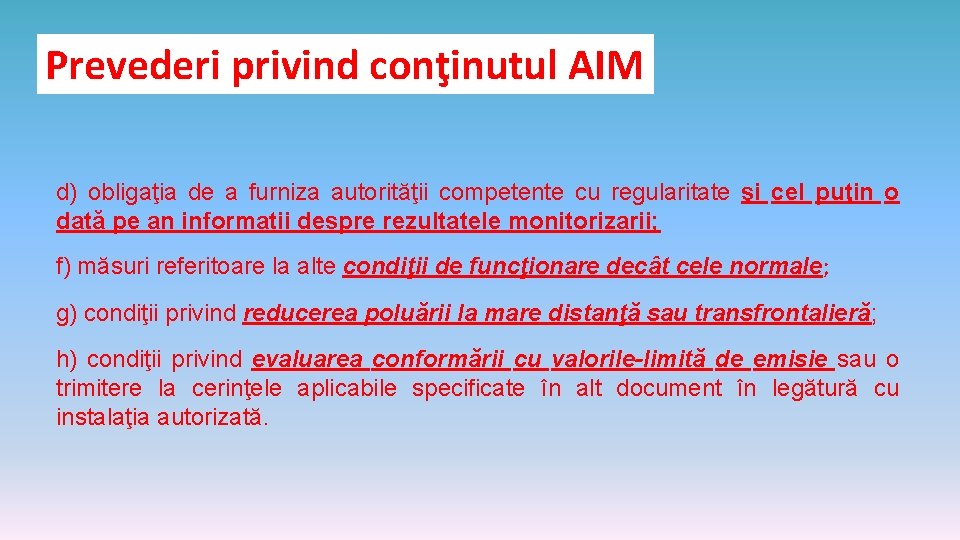 Prevederi privind conţinutul AIM

d) obligaţia de a furniza autorităţii competente cu regularitate şi cel puţin o dată pe an informatii despre rezultatele monitorizarii;

f) măsuri referitoare la alte condiţii de funcţionare decât cele normale;

g) condiţii privind reducerea poluării la mare distanţă sau transfrontalieră;

h) condiţii privind evaluarea conformării cu valorile-limită de emisie sau o trimitere la cerinţele aplicabile specificate în alt document în legătură cu instalaţia autorizată.